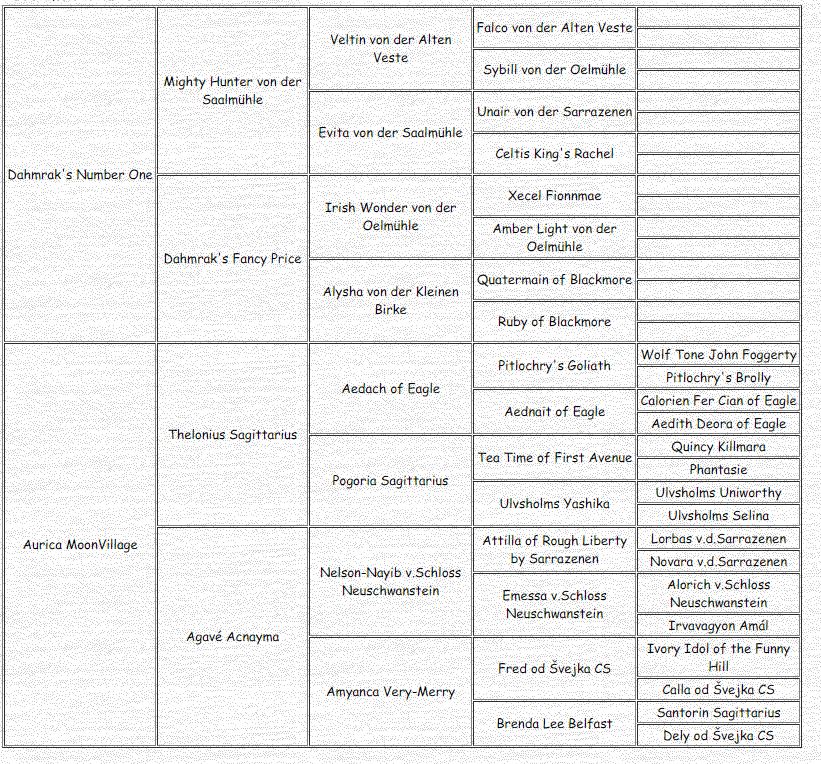 | | | | | |
|---|---|---|---|---|
| Dahmrak's Number One | Mighty Hunter von der Saalmühle | Veltin von der Alten Veste | Falco von der Alten Veste | |
| | | | | |
| | | | Sybill von der Oelmühle | |
| | | | | |
| | | Evita von der Saalmühle | Unair von der Sarrazenen | |
| | | | | |
| | | | Celtis King's Rachel | |
| | | | | |
| | Dahmrak's Fancy Price | Irish Wonder von der Oelmühle | Xecel Fionnmae | |
| | | | | |
| | | | Amber Light von der Oelmühle | |
| | | | | |
| | | Alysha von der Kleinen Birke | Quatermain of Blackmore | |
| | | | | |
| | | | Ruby of Blackmore | |
| | | | | |
| Aurica MoonVillage | Thelonius Sagittarius | Aedach of Eagle | Pitlochry's Goliath | Wolf Tone John Foggerty |
| | | | | Pitlochry's Brolly |
| | | | Aednait of Eagle | Calorien Fer Cian of Eagle |
| | | | | Aedith Deora of Eagle |
| | | Pogoria Sagittarius | Tea Time of First Avenue | Quincy Killmara |
| | | | | Phantasie |
| | | | Ulvsholms Yashika | Ulvsholms Uniworthy |
| | | | | Ulvsholms Selina |
| | Agavé Acnayma | Nelson-Nayib v.Schloss Neuschwanstein | Attilla of Rough Liberty by Sarrazenen | Lorbas v.d.Sarrazenen |
| | | | | Novara v.d.Sarrazenen |
| | | | Emessa v.Schloss Neuschwanstein | Alorich v.Schloss Neuschwanstein |
| | | | | Irvavagyon Amál |
| | | Amyanca Very-Merry | Fred od Švejka CS | Ivory Idol of the Funny Hill |
| | | | | Calla od Švejka CS |
| | | | Brenda Lee Belfast | Santorin Sagittarius |
| | | | | Dely od Švejka CS |